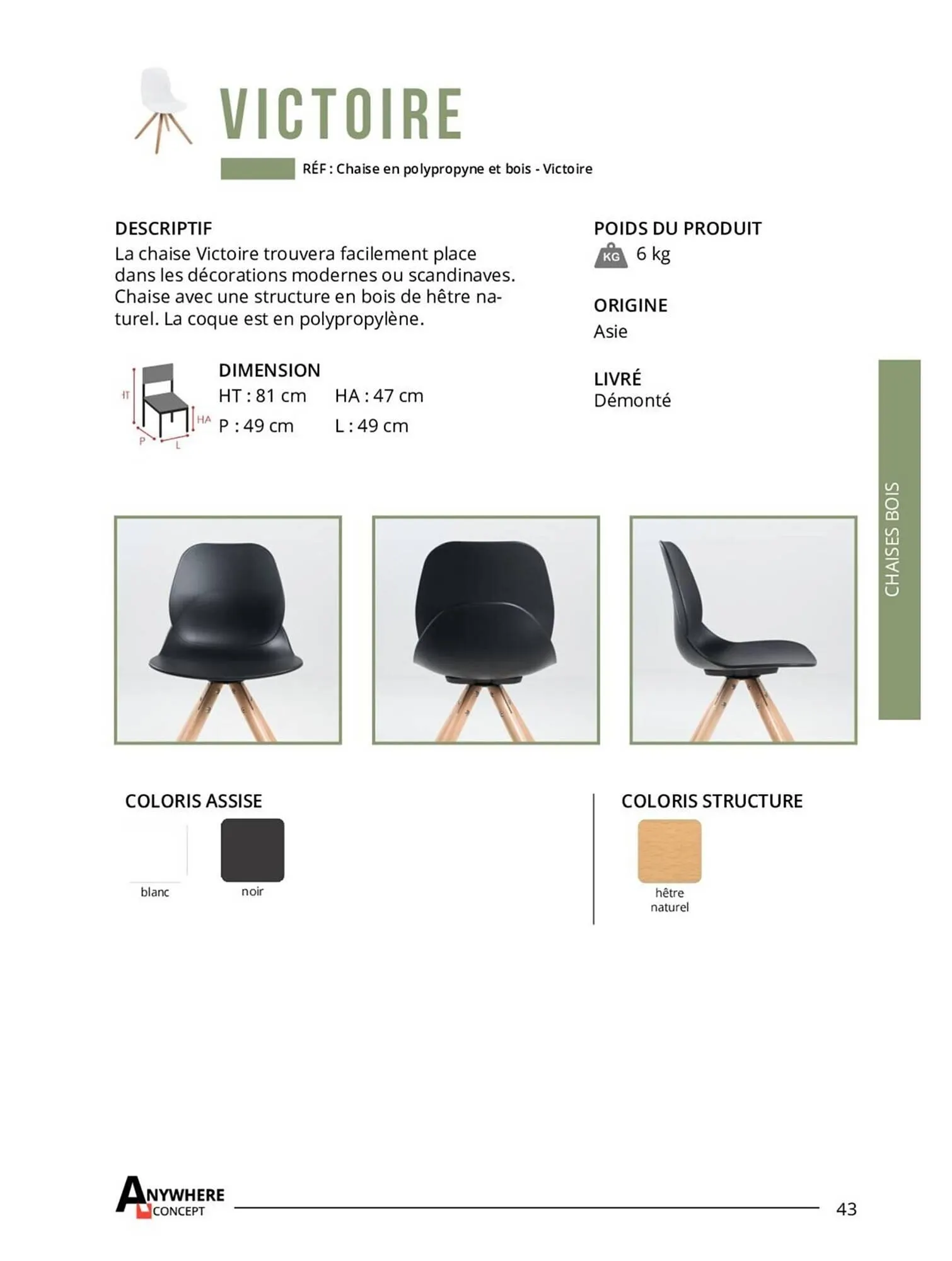 VICTOIRE

RÉF : Chaise en polypropyne et bois - Victoire

DESCRIPTIF
La chaise Victoire trouvera facilement place dans les décorations modernes ou scandinaves. Chaise avec une structure en bois de hêtre naturel. La coque est en polypropylène.

HT
HA
P
L

DIMENSION
HT : 81 cm HA : 47 cm
P : 49 cm L : 49 cm

POIDS DU PRODUIT
KG 6 kg

ORIGINE
Asie

LIVRÉ
Démonté

CHAISES BOIS

COLORIS ASSISE
blanc
noir

COLORIS STRUCTURE
hêtre naturel

ANYWHERE CONCEPT

43